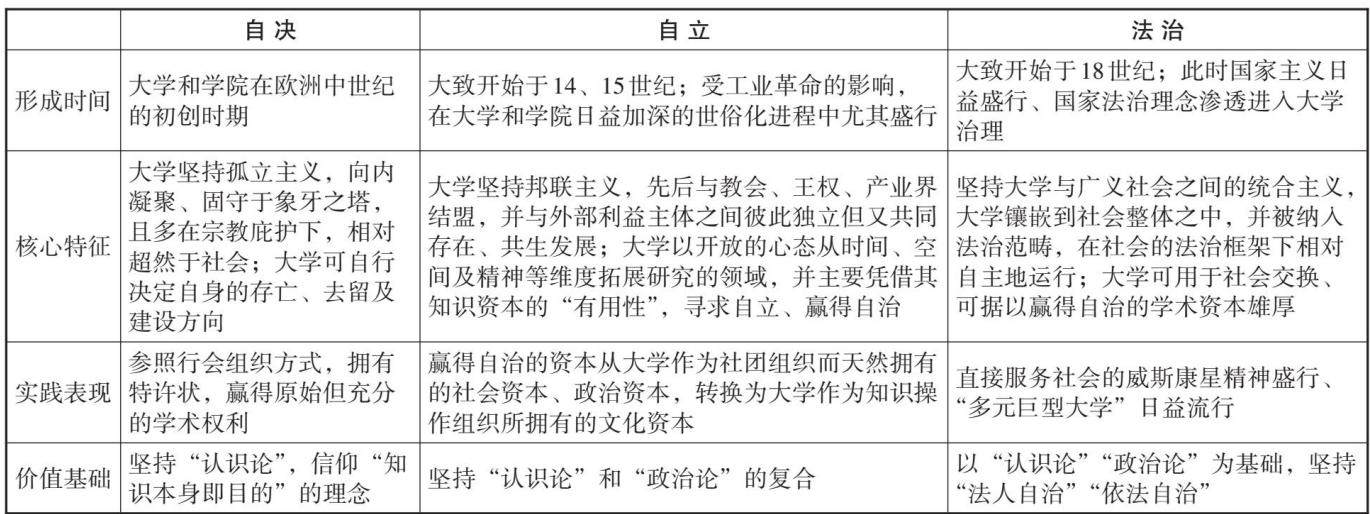 |  | 自决 | 自立 | 法治 |
|---|---|---|---|
| 形成时间 | 大学和学院在欧洲中世纪的初创时期 | 大致开始于14、15世纪；受工业革命的影响，在大学和学院日益加深的世俗化进程中尤其盛行 | 大致开始于18世纪；此时国家主义日益盛行、国家法治理念渗透进入大学治理 |
| 核心特征 | 大学坚持孤立主义，向内凝聚、固守于象牙之塔，且多在宗教庇护下，相对超然于社会；大学可自行决定自身的存亡、去留及建设方向 | 大学坚持邦联主义，先后与教会、王权、产业界结盟，并与外部利益主体之间彼此独立但又共同存在、共生发展；大学以开放的心态从时间、空间及精神等维度拓展研究的领域，并主要凭借其知识资本的“有用性”，寻求自立、赢得自治 | 坚持大学与广义社会之间的统合主义，大学镶嵌到社会整体之中，并被纳入法治范畴，在社会的法治框架下相对自主地运行；大学可用于社会交换、可据以赢得自治的学术资本雄厚 |
| 实践表现 | 参照行会组织方式，拥有特许状，赢得原始但充分的学术权利 | 赢得自治的资本从大学作为社团组织而天然拥有的社会资本、政治资本，转换为大学作为知识操作组织所拥有的文化资本 | 直接服务社会的威斯康星精神盛行、“多元巨型大学”日益流行 |
| 价值基础 | 坚持“认识论”，信仰“知识本身即目的”的理念 | 坚持“认识论”和“政治论”的复合 | 以“认识论”“政治论”为基础，坚持“法人自治”“依法自治” |